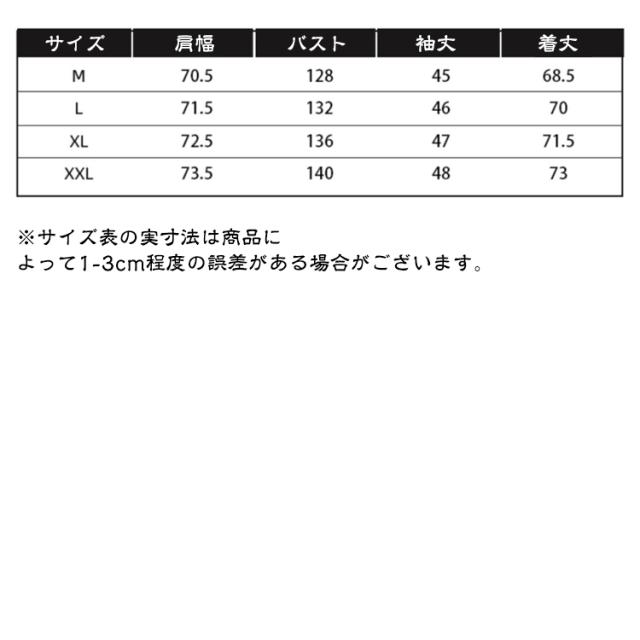 | サイズ | 肩幅 | バスト | 袖丈 | 着丈 |
|---|---|---|---|---|
| M | 70.5 | 128 | 45 | 68.5 |
| L | 71.5 | 132 | 46 | 70 |
| XL | 72.5 | 136 | 47 | 71.5 |
| XXL | 73.5 | 140 | 48 | 73 |

※サイズ表の実寸法は商品によって1-3cm程度の誤差がある場合がございます。